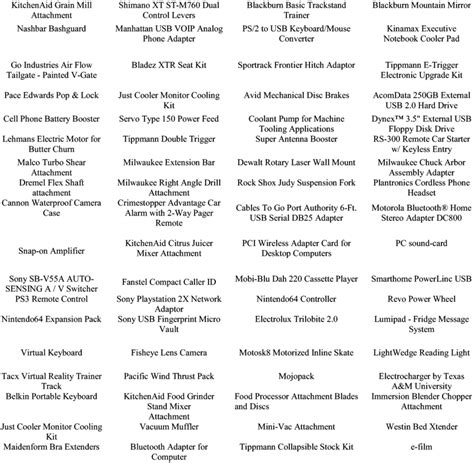 | | | | |
|---|---|---|---|
| KitchenAid Grain Mill Attachment | Shimano XT ST-M760 Dual Control Levers | Blackburn Basic Trackstand Trainer | Blackburn Mountain Mirror |
| Nashbar Bashguard | Manhattan USB VOIP Analog Phone Adapter | PS/2 to USB Keyboard/Mouse Converter | Kinamax Executive Notebook Cooler Pad |
| Go Industries Air Flow Tailgate - Painted V-Gate | Bladez XTR Seat Kit | Sportrack Frontier Hitch Adaptor | Tippmann E-Trigger Electronic Upgrade Kit |
| Pace Edwards Pop & Lock | Just Cooler Monitor Cooling Kit | Avid Mechanical Disc Brakes | AcomData 250GB External USB 2.0 Hard Drive |
| Cell Phone Battery Booster | Servo Type 150 Power Feed | Coolant Pump for Machine Tooling Applications | Dynex™ 3.5" External USB Floppy Disk Drive |
| Lehmans Electric Motor for Butter Churn | Tippmann Double Trigger | Super Antenna Booster | RS-300 Remote Car Starter w/ Keyless Entry |
| Malco Turbo Shear Attachment | Milwaukee Extension Bar | Dewalt Rotary Laser Wall Mount | Milwaukee Chuck Arbor Assembly Adapter |
| Dremel Flex Shaft attachment | Milwaukee Right Angle Drill Attachment | Rock Shox Judy Suspension Fork | Plantronics Cordless Phone Headset |
| Cannon Waterproof Camera Case | Crimestopper Advantage Car Alarm with 2-Way Pager Remote | Cables To Go Port Authority 6-Ft. USB Serial DB25 Adapter | Motorola Bluetooth® Home Stereo Adapter DC800 |
| Snap-on Amplifier | KitchenAid Citrus Juicer Mixer Attachment | PCI Wireless Adapter Card for Desktop Computers | PC sound-card |
| Sony SB-V55A AUTO-SENSING A / V Switcher | Fanstel Compact Caller ID | Mobi-Blu Dah 220 Cassette Player | Smarthome PowerLinc USB |
| PS3 Remote Control | Sony Playstation 2X Network Adaptor | Nintendo64 Controller | Revo Power Wheel |
| Nintendo64 Expansion Pack | Sony USB Fingerprint Micro Vault | Electrolux Trilobite 2.0 | Lumipad - Fridge Message System |
| Virtual Keyboard | Fisheye Lens Camera | Motosk8 Motorized Inline Skate | LightWedge Reading Light |
| Tacx Virtual Reality Trainer Track | Pacific Wind Thrust Pack | Mojopack | Electrocharger by Texas A&M University |
| Belkin Portable Keyboard | KitchenAid Food Grinder Stand Mixer Attachment | Food Processor Attachment Blades and Discs | Immersion Blender Chopper Attachment |
| Just Cooler Monitor Cooling Kit | Vacuum Muffler | Mini-Vac Attachment | Westin Bed Xtender |
| Maidenform Bra Extenders | Bluetooth Adapter for Computer | Tippmann Collapsible Stock Kit | e-film |